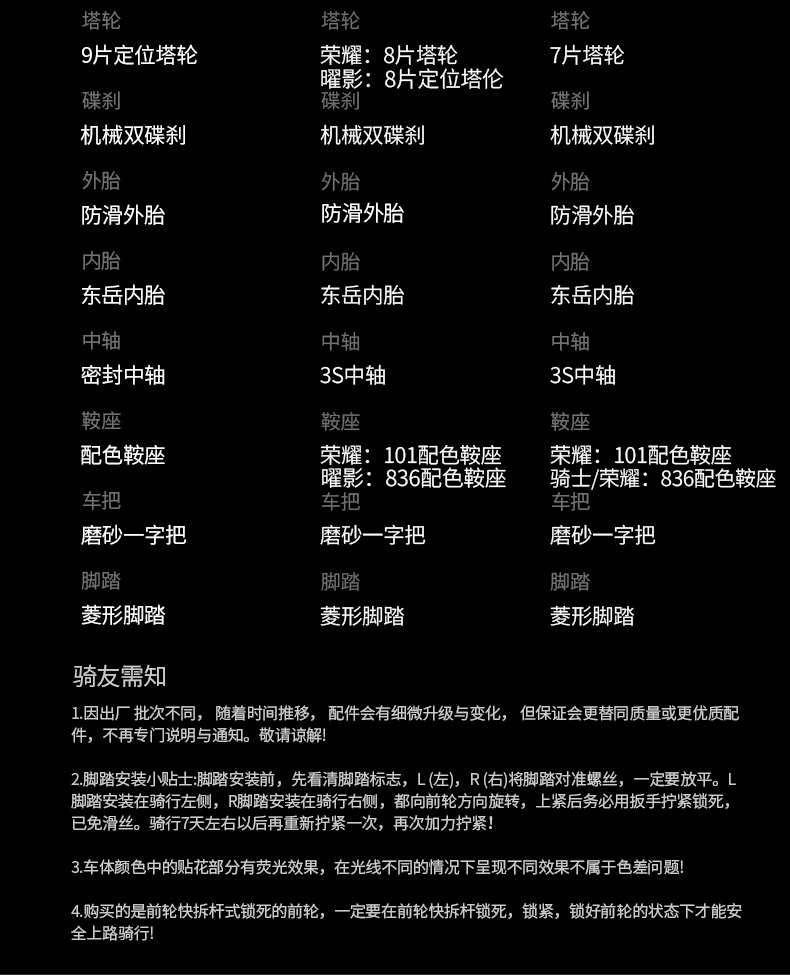 塔轮
9片定位塔轮

碟刹
机械双碟刹

外胎
防滑外胎

内胎
东岳内胎

中轴
密封中轴

鞍座
配色鞍座

车把
磨砂一字把

脚踏
菱形脚踏

塔轮
荣耀：8片塔轮
曜影：8片定位塔伦

碟刹
机械双碟刹

外胎
防滑外胎

内胎
东岳内胎

中轴
3S中轴

鞍座
荣耀：101配色鞍座
曜影：836配色鞍座

车把
磨砂一字把

脚踏
菱形脚踏

塔轮
7片塔轮

碟刹
机械双碟刹

外胎
防滑外胎

内胎
东岳内胎

中轴
3S中轴

鞍座
荣耀：101配色鞍座
骑士/荣耀：836配色鞍座

车把
磨砂一字把

脚踏
菱形脚踏

骑友需知

1.因出厂批次不同，随着时间推移，配件会有细微升级与变化，但保证会更替同质量或更优质配件，不再专门说明与通知。敬请谅解!

2.脚踏安装小贴士:脚踏安装前，先看清脚踏标志，L (左)，R (右)将脚踏对准螺丝，一定要放平。L脚踏安装在骑行左侧，R脚踏安装在骑行右侧，都向前轮方向旋转，上紧后务必用扳手拧紧锁死，已免滑丝。骑行7天左右以后再重新拧紧一次，再次加力拧紧!

3.车体颜色中的贴花部分有荧光效果，在光线不同的情况下呈现不同效果不属于色差问题!

4.购买的是前轮快拆杆式锁死的前轮，一定要在前轮快拆杆锁死，锁紧，锁好前轮的状态下才能安全上路骑行!